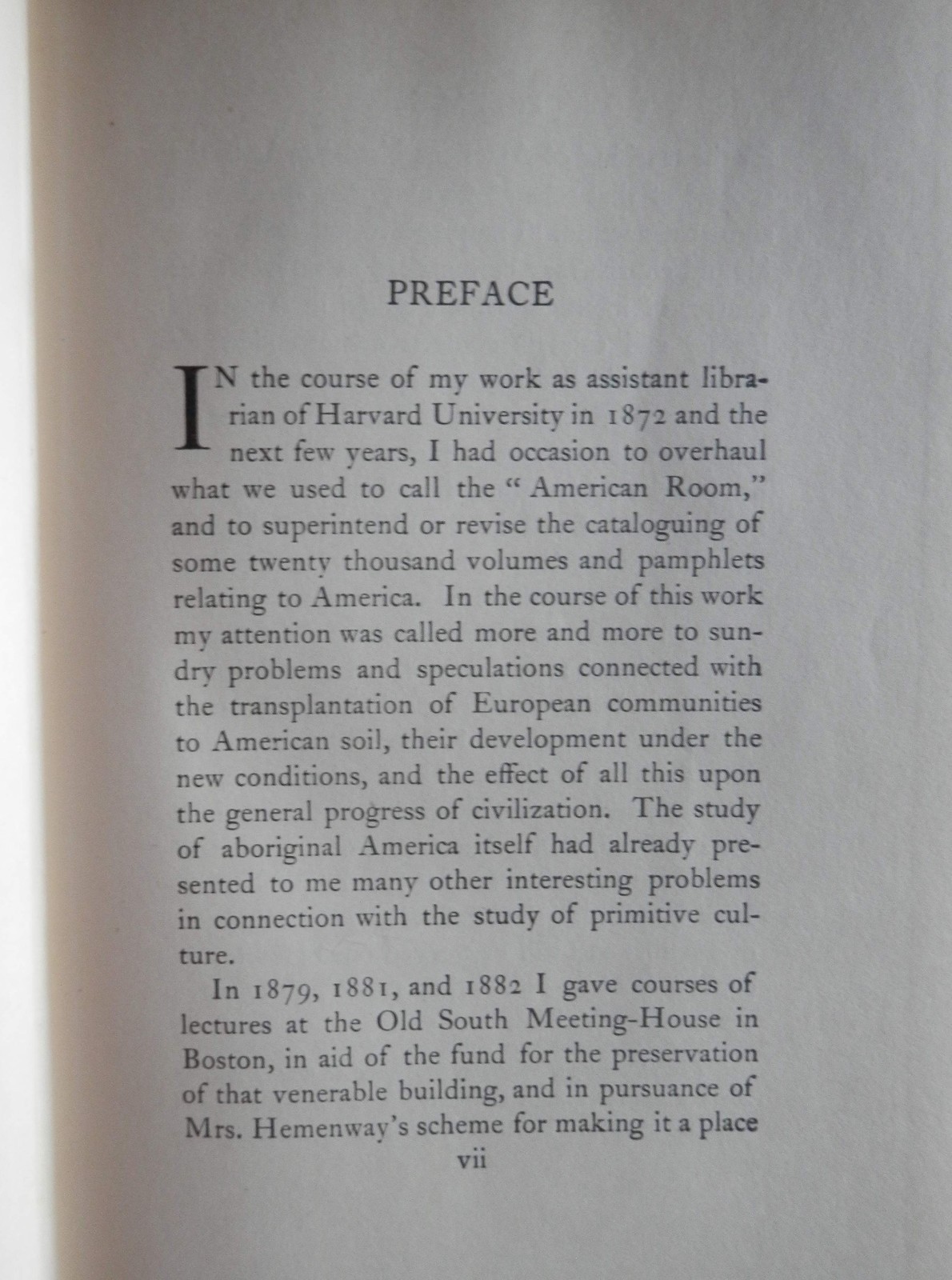 PREFACE

IN the course of my work as assistant librarian of Harvard University in 1872 and the next few years, I had occasion to overhaul what we used to call the "American Room," and to superintend or revise the cataloguing of some twenty thousand volumes and pamphlets relating to America. In the course of this work my attention was called more and more to sundry problems and speculations connected with the transplantation of European communities to American soil, their development under the new conditions, and the effect of all this upon the general progress of civilization. The study of aboriginal America itself had already presented to me many other interesting problems in connection with the study of primitive culture.

In 1879, 1881, and 1882 I gave courses of lectures at the Old South Meeting-House in Boston, in aid of the fund for the preservation of that venerable building, and in pursuance of Mrs. Hemenway's scheme for making it a place

vii